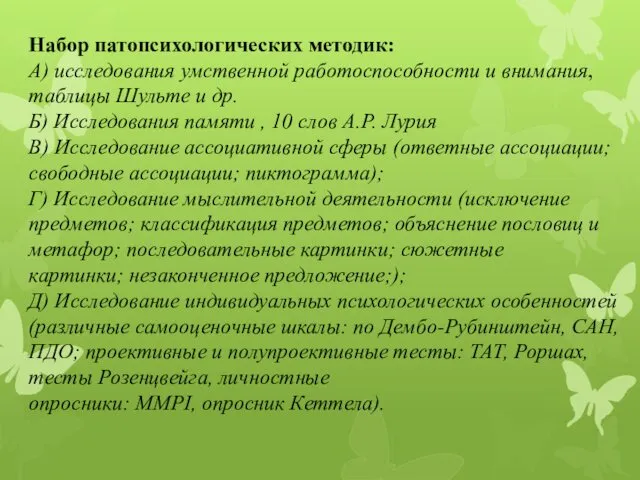 Набор патопсихологических методик:
А) исследования умственной работоспособности и внимания, таблицы Шульте и др.
Б) Исследования памяти , 10 слов А.Р. Лурия
В) Исследование ассоциативной сферы (ответные ассоциации; свободные ассоциации; пиктограмма);
Г) Исследование мыслительной деятельности (исключение предметов; классификация предметов; объяснение пословиц и метафор; последовательные картинки; сюжетные картинки; незаконченное предложение;);
Д) Исследование индивидуальных психологических особенностей (различные самооценочные шкалы: по Дембо-Рубинштейн, САН, ПДО; проективные и полупроективные тесты: ТАТ, Роршах, тесты Розенцвейга, личностные опросники: MMPI, опросник Кеттела).